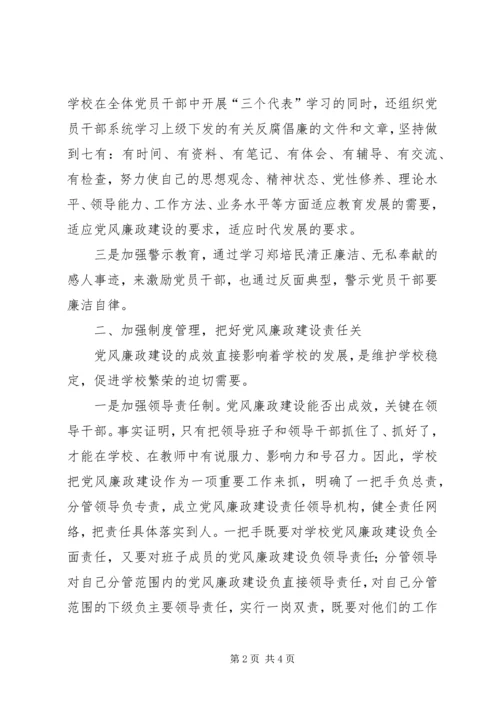 学校在全体党员干部中开展“三个代表”学习的同时，还组织党员干部系统学习上级下发的有关反腐倡廉的文件和文章，坚持做到七有：有时间、有资料、有笔记、有体会、有辅导、有交流、有检查，努力使自己的思想观念、精神状态、党性修养、理论水平、领导能力、工作方法、业务水平等方面适应教育发展的需要，适应党风廉政建设的要求，适应时代发展的要求。

三是加强警示教育，通过学习郑培民清正廉洁、无私奉献的感人事迹，来激励党员干部，也通过反面典型，警示党员干部要廉洁自律。

二、加强制度管理，把好党风廉政建设责任关

党风廉政建设的成效直接影响着学校的发展，是维护学校稳定，促进学校繁荣的迫切需要。

一是加强领导责任制。党风廉政建设能否出成效，关键在领导干部。事实证明，只有把领导班子和领导干部抓住了、抓好了，才能在学校、在教师中有说服力、影响力和号召力。因此，学校把党风廉政建设作为一项重要工作来抓，明确了一把手负总责，分管领导负专责，成立党风廉政建设责任领导机构，健全责任网络，把责任具体落实到人。一把手既要对学校党风廉政建设负全面责任，又要对班子成员的党风廉政建设负领导责任；分管领导对自己分管范围内的党风廉政建设负直接领导责任，对自己分管范围的下级负主要领导责任，实行一岗双责，既要对他们的工作

第 2 页 共 4 页